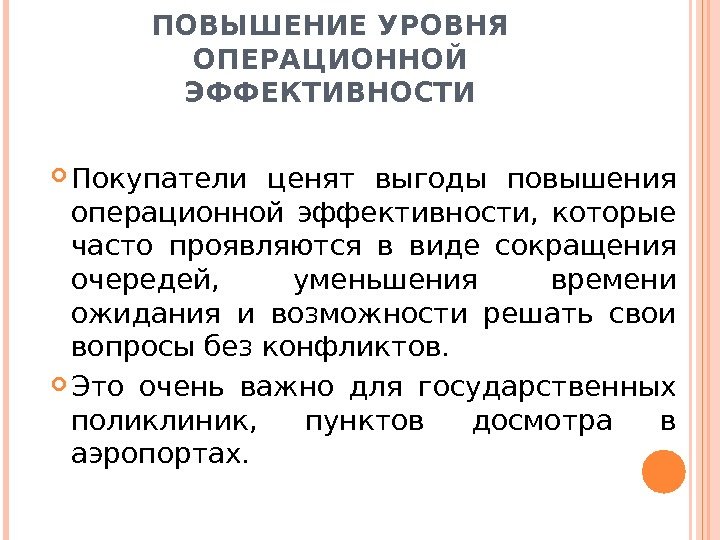 ПОВЫШЕНИЕ УРОВНЯ ОПЕРАЦИОННОЙ ЭФФЕКТИВНОСТИ

Покупатели ценят выгоды повышения операционной эффективности, которые часто проявляются в виде сокращения очередей, уменьшения времени ожидания и возможности решать свои вопросы без конфликтов.

Это очень важно для государственных поликлиник, пунктов досмотра в аэропортах.